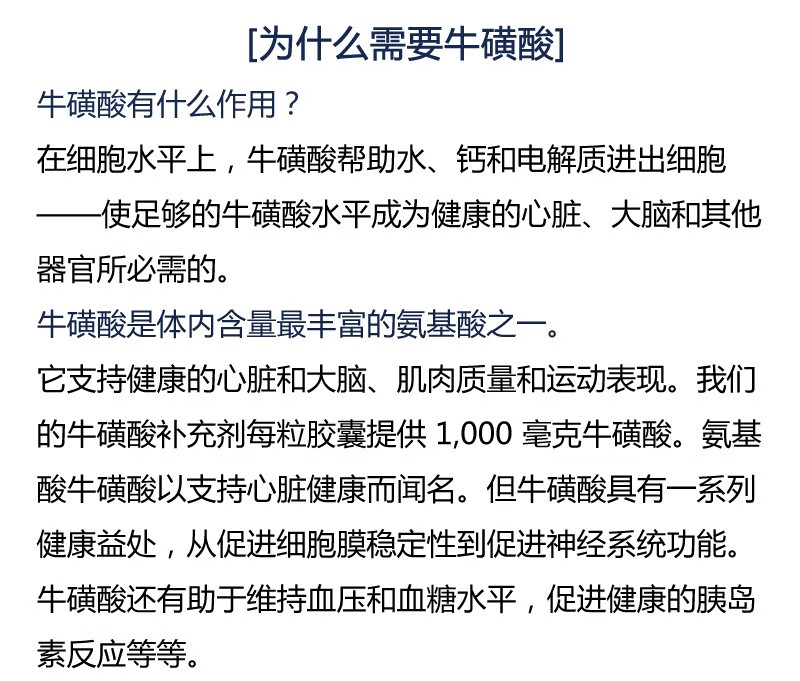 [为什么需要牛磺酸]

牛磺酸有什么作用？

在细胞水平上，牛磺酸帮助水、钙和电解质进出细胞——使足够的牛磺酸水平成为健康的心脏、大脑和其他器官所必需的。

牛磺酸是体内含量最丰富的氨基酸之一。

它支持健康的心脏和大脑、肌肉质量和运动表现。我们的牛磺酸补充剂每粒胶囊提供1,000毫克牛磺酸。氨基酸牛磺酸以支持心脏健康而闻名。但牛磺酸具有一系列健康益处，从促进细胞膜稳定性到促进神经系统功能。牛磺酸还有助于维持血压和血糖水平，促进健康的胰岛素反应等等。